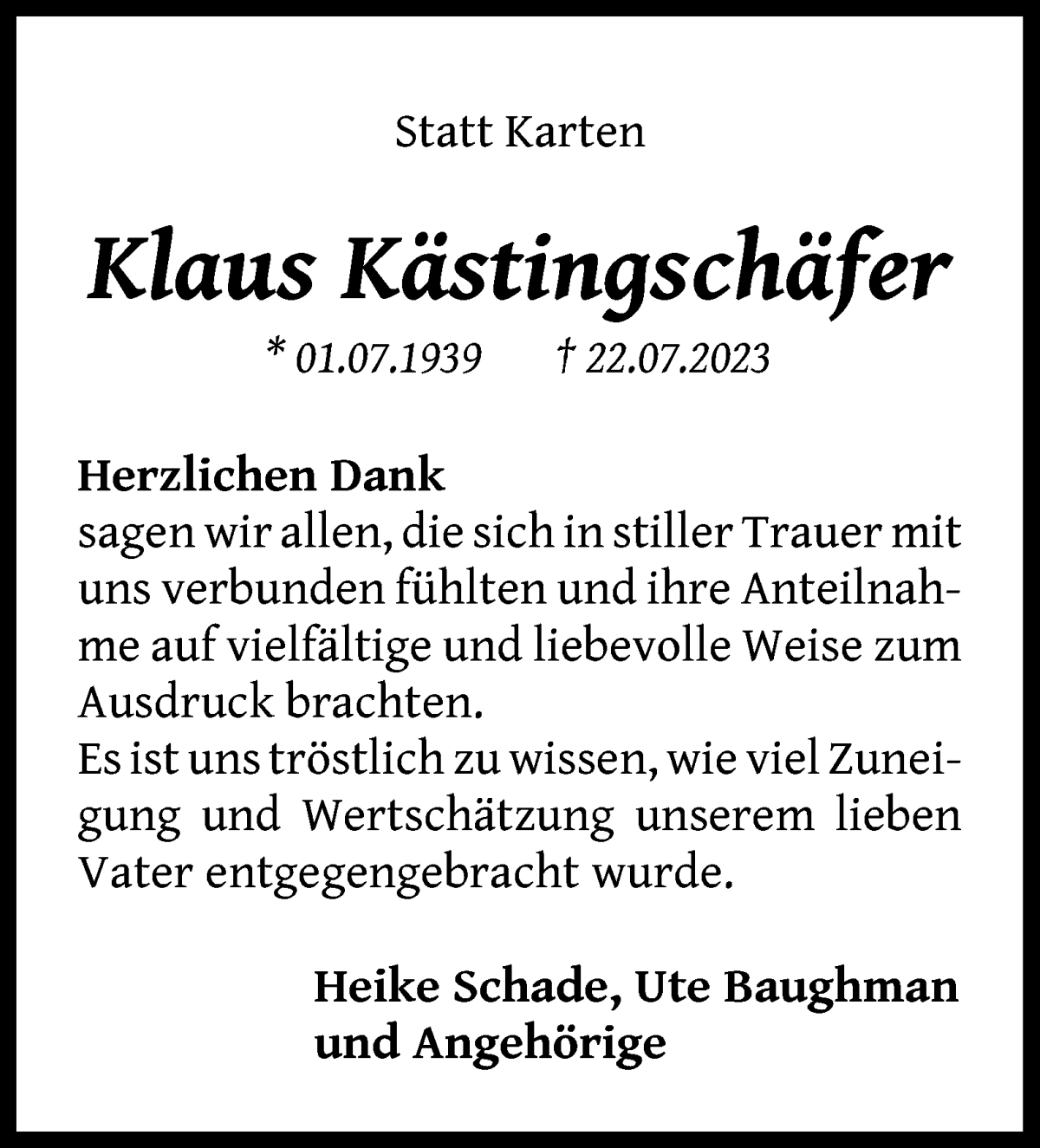 Statt Karten

Klaus Kästingschäfer

* 01.07.1939 † 22.07.2023

Herzlichen Dank
sagen wir allen, die sich in stiller Trauer mit uns verbunden fühlten und ihre Anteilnahme auf vielfältige und liebevolle Weise zum Ausdruck brachten.
Es ist uns tröstlich zu wissen, wie viel Zuneigung und Wertschätzung unserem lieben Vater entgegengebracht wurde.

Heike Schade, Ute Baughman
und Angehörige